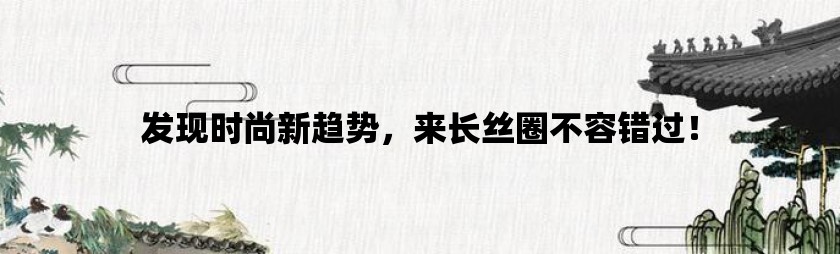 发现时尚新趋势，来长丝圈不容错过！